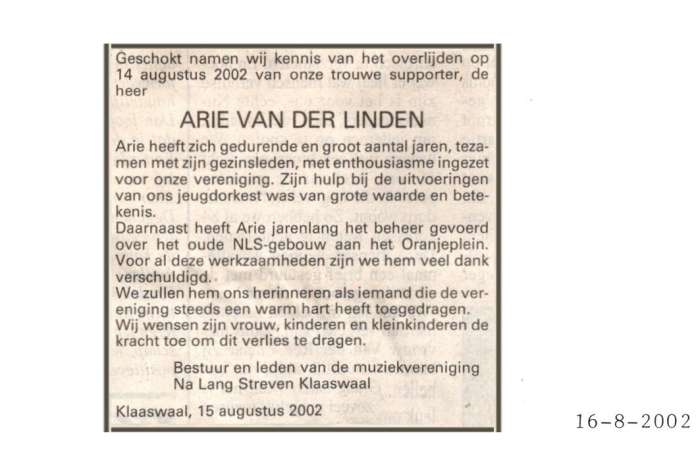 Geschokt namen wij kennis van het overlijden op 14 augustus 2002 van onze trouwe supporter, de heer

ARIE VAN DER LINDEN

Arie heeft zich gedurende en groot aantal jaren, tezamen met zijn gezinsleden, met enthousiasme ingezet voor onze vereniging. Zijn hulp bij de uitvoeringen van ons jeugdorkest was van grote waarde en betekenis.
Daarnaast heeft Arie jarenlang het beheer gevoerd over het oude NLS-gebouw aan het Oranjeplein.
Voor al deze werkzaamheden zijn we hem veel dank verschuldigd.
We zullen hem ons herinneren als iemand die de vereniging steeds een warm hart heeft toegedragen.
Wij wensen zijn vrouw, kinderen en kleinkinderen de kracht toe om dit verlies te dragen.

Bestuur en leden van de muziekvereniging
Na Lang Streven Klaaswaal

Klaaswaal, 15 augustus 2002

16-8-2002